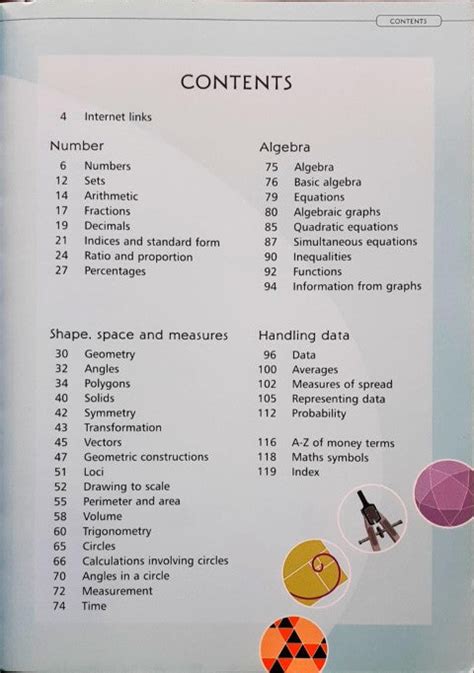 CONTENTS

CONTENTS

4 Internet links

Number
6 Numbers
12 Sets
14 Arithmetic
17 Fractions
19 Decimals
21 Indices and standard form
24 Ratio and proportion
27 Percentages

Shape, space and measures
30 Geometry
32 Angles
34 Polygons
40 Solids
42 Symmetry
43 Transformation
45 Vectors
47 Geometric constructions
51 Loci
52 Drawing to scale
55 Perimeter and area
58 Volume
60 Trigonometry
65 Circles
66 Calculations involving circles
70 Angles in a circle
72 Measurement
74 Time

Algebra
75 Algebra
76 Basic algebra
79 Equations
80 Algebraic graphs
85 Quadratic equations
87 Simultaneous equations
90 Inequalities
92 Functions
94 Information from graphs

Handling data
96 Data
100 Averages
102 Measures of spread
105 Representing data
112 Probability

116 A-Z of money terms
118 Maths symbols
119 Index